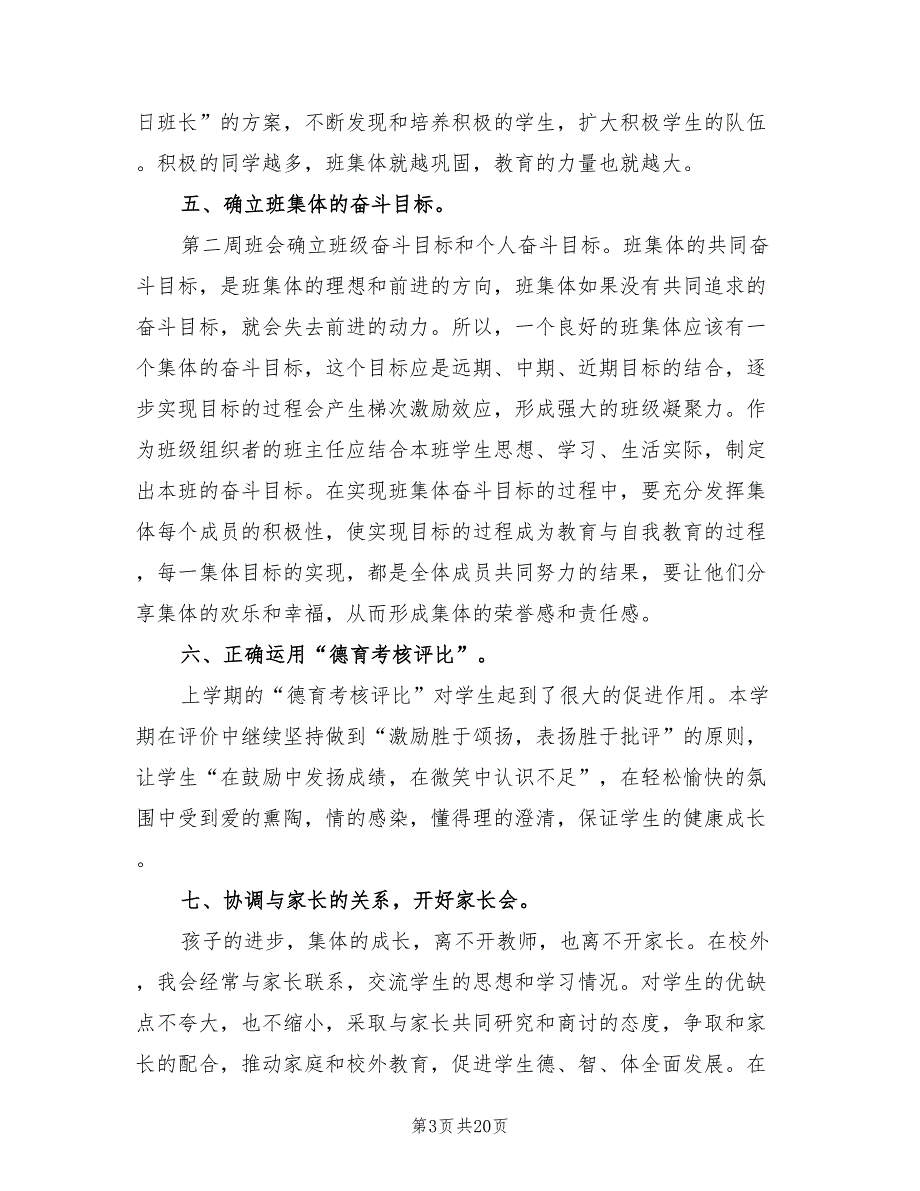 日班长”的方案，不断发现和培养积极的学生，扩大积极学生的队伍。积极的同学越多，班集体就越巩固，教育的力量也就越大。

五、确立班集体的奋斗目标。

第二周班会确立班级奋斗目标和个人奋斗目标。班集体的共同奋斗目标，是班集体的理想和前进的方向，班集体如果没有共同追求的奋斗目标，就会失去前进的动力。所以，一个良好的班集体应该有一个集体的奋斗目标，这个目标应是远期、中期、近期目标的结合，逐步实现目标的过程会产生梯次激励效应，形成强大的班级凝聚力。作为班级组织者的班主任应结合本班学生思想、学习、生活实际，制定出本班的奋斗目标。在实现班集体奋斗目标的过程中，要充分发挥集体每个成员的积极性，使实现目标的过程成为教育与自我教育的过程，每一集体目标的实现，都是全体成员共同努力的结果，要让他们分享集体的欢乐和幸福，从而形成集体的荣誉感和责任感。

六、正确运用“德育考核评比”。

上学期的“德育考核评比”对学生起到了很大的促进作用。本学期在评价中继续坚持做到“激励胜于颂扬，表扬胜于批评”的原则，让学生“在鼓励中发扬成绩，在微笑中认识不足”，在轻松愉快的氛围中受到爱的熏陶，情的感染，懂得理的澄清，保证学生的健康成长。

七、协调与家长的关系，开好家长会。

孩子的进步，集体的成长，离不开教师，也离不开家长。在校外，我会经常与家长联系，交流学生的思想和学习情况。对学生的优缺点不夸大，也不缩小，采取与家长共同研究和商讨的态度，争取和家长的配合，推动家庭和校外教育，促进学生德、智、体全面发展。在

第3页 共20页